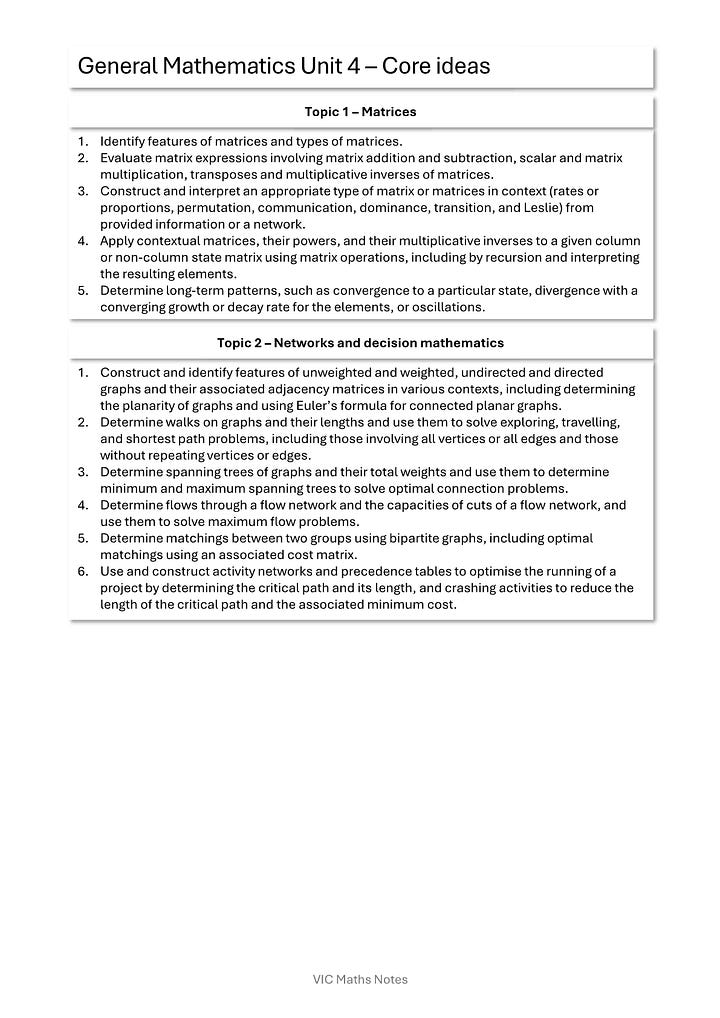 General Mathematics Unit 4 – Core ideas

Topic 1 – Matrices

1. Identify features of matrices and types of matrices.
2. Evaluate matrix expressions involving matrix addition and subtraction, scalar and matrix multiplication, transposes and multiplicative inverses of matrices.
3. Construct and interpret an appropriate type of matrix or matrices in context (rates or proportions, permutation, communication, dominance, transition, and Leslie) from provided information or a network.
4. Apply contextual matrices, their powers, and their multiplicative inverses to a given column or non-column state matrix using matrix operations, including by recursion and interpreting the resulting elements.
5. Determine long-term patterns, such as convergence to a particular state, divergence with a converging growth or decay rate for the elements, or oscillations.

Topic 2 – Networks and decision mathematics

1. Construct and identify features of unweighted and weighted, undirected and directed graphs and their associated adjacency matrices in various contexts, including determining the planarity of graphs and using Euler's formula for connected planar graphs.
2. Determine walks on graphs and their lengths and use them to solve exploring, travelling, and shortest path problems, including those involving all vertices or all edges and those without repeating vertices or edges.
3. Determine spanning trees of graphs and their total weights and use them to determine minimum and maximum spanning trees to solve optimal connection problems.
4. Determine flows through a flow network and the capacities of cuts of a flow network, and use them to solve maximum flow problems.
5. Determine matchings between two groups using bipartite graphs, including optimal matchings using an associated cost matrix.
6. Use and construct activity networks and precedence tables to optimise the running of a project by determining the critical path and its length, and crashing activities to reduce the length of the critical path and the associated minimum cost.

VIC Maths Notes